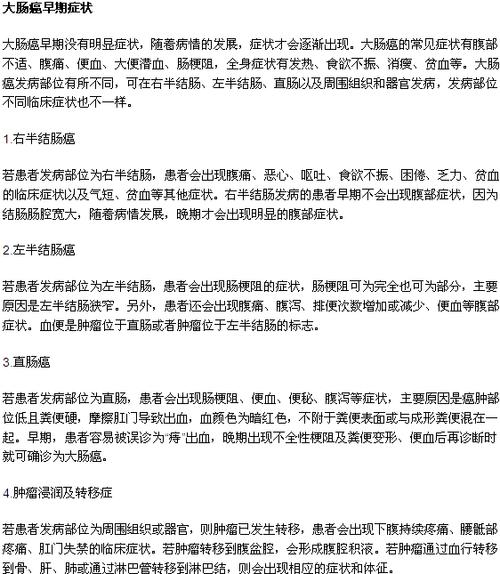 大肠癌早期症状

大肠癌早期没有明显症状，随着病情的发展，症状才会逐渐出现。大肠癌的常见症状有腹部不适、腹痛、便血、大便潜血、肠梗阻，全身症状有发热、食欲不振、消瘦、贫血等。大肠癌发病部位有所不同，可在右半结肠、左半结肠、直肠以及周围组织和器官发病，发病部位不同临床症状也不一样。

1.右半结肠癌

若患者发病部位为右半结肠，患者会出现腹痛、恶心、呕吐、食欲不振、困倦、乏力、贫血的临床症状以及气短、贫血等其他症状。右半结肠发病的患者早期不会出现腹部症状，因为结肠肠腔宽大，随着病情发展，晚期才会出现明显的腹部症状。

2.左半结肠癌

若患者发病部位为左半结肠，患者会出现肠梗阻的症状，肠梗阻可为完全也可为部分，主要原因是左半结肠狭窄。另外，患者还会出现腹痛、腹泻、排便次数增加或减少、便血等腹部症状。血便是肿瘤位于直肠或者肿瘤位于左半结肠的标志。

3.直肠癌

若患者发病部位为直肠，患者会出现肠梗阻、便血、便秘、腹泻等症状，主要原因是癌肿部位低且粪便硬，摩擦肛门导致出血，血颜色为暗红色，不附于粪便表面或与成形粪便混在一起。早期，患者容易被误诊为“痔”出血，晚期出现不全性梗阻及粪便变形、便血后再诊断时就可确诊为大肠癌。

4.肿瘤浸润及转移症

若患者发病部位为周围组织或器官，则肿瘤已发生转移，患者会出现下腹持续疼痛、腰骶部疼痛、肛门失禁的临床症状。若肿瘤转移到腹盆腔，会形成腹腔积液。若肿瘤通过血行转移到骨、肝、肺或通过淋巴管转移到淋巴结，则会出现相应的症状和体征。